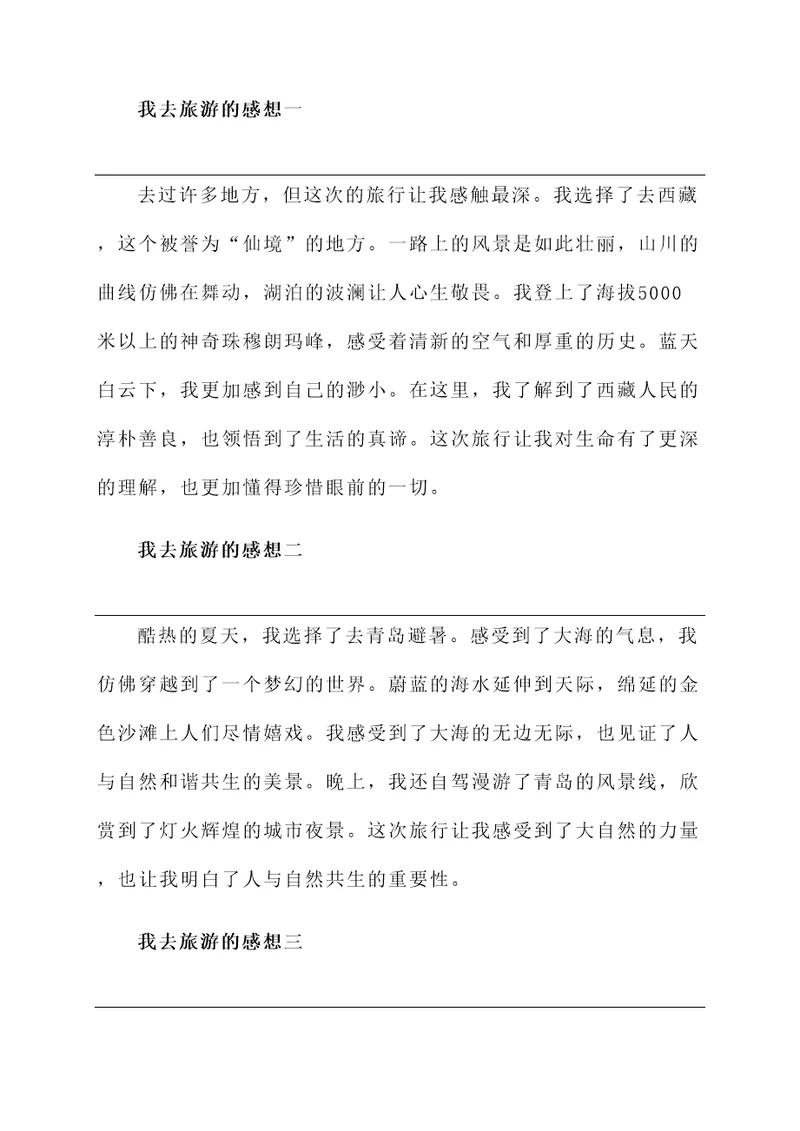 我去旅游的感想一

去过许多地方，但这次的旅行让我感触最深。我选择了去西藏，这个被誉为“仙境”的地方。一路上的风景是如此壮丽，山川的曲线仿佛在舞动，湖泊的波澜让人心生敬畏。我登上了海拔5000米以上的神奇珠穆朗玛峰，感受着清新的空气和厚重的历史。蓝天白云下，我更加感到自己的渺小。在这里，我了解到了西藏人民的淳朴善良，也领悟到了生活的真谛。这次旅行让我对生命有了更深的理解，也更加懂得珍惜眼前的一切。

我去旅游的感想二

酷热的夏天，我选择了去青岛避暑。感受到了大海的气息，我仿佛穿越到了一个梦幻的世界。蔚蓝的海水延伸到天际，绵延的金色沙滩上人们尽情嬉戏。我感受到了大海的无边无际，也见证了人与自然和谐共生的美景。晚上，我还自驾漫游了青岛的风景线，欣赏到了灯火辉煌的城市夜景。这次旅行让我感受到了大自然的力量，也让我明白了人与自然共生的重要性。

我去旅游的感想三